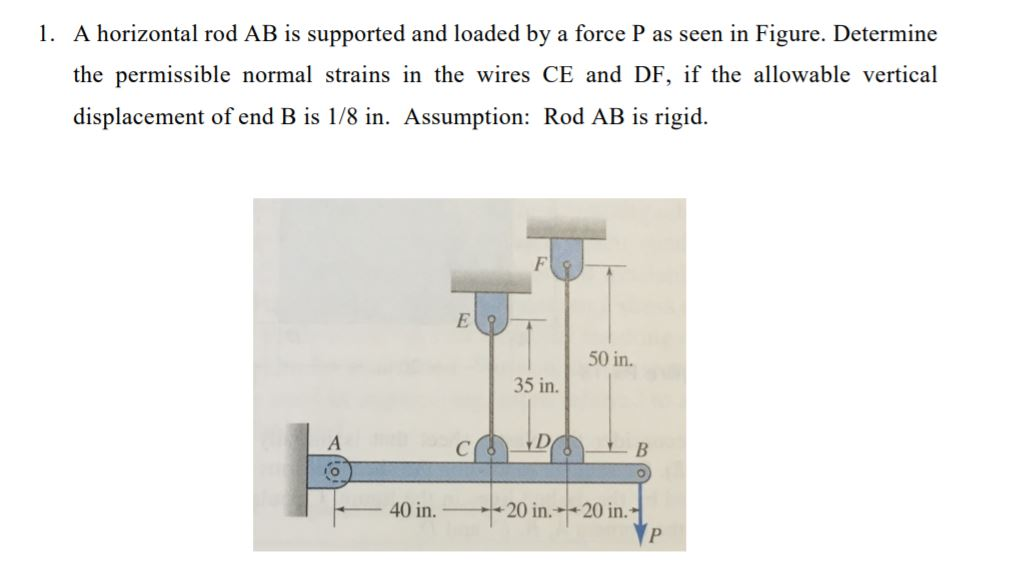 1. A horizontal rod AB is supported and loaded by a force P as seen in Figure. Determine the permissible normal strains in the wires CE and DF, if the allowable vertical displacement of end B is 1/8 in. Assumption: Rod AB is rigid.

F
E
50 in.
35 in.
A
C
D
B
40 in.
20 in.
20 in.
P